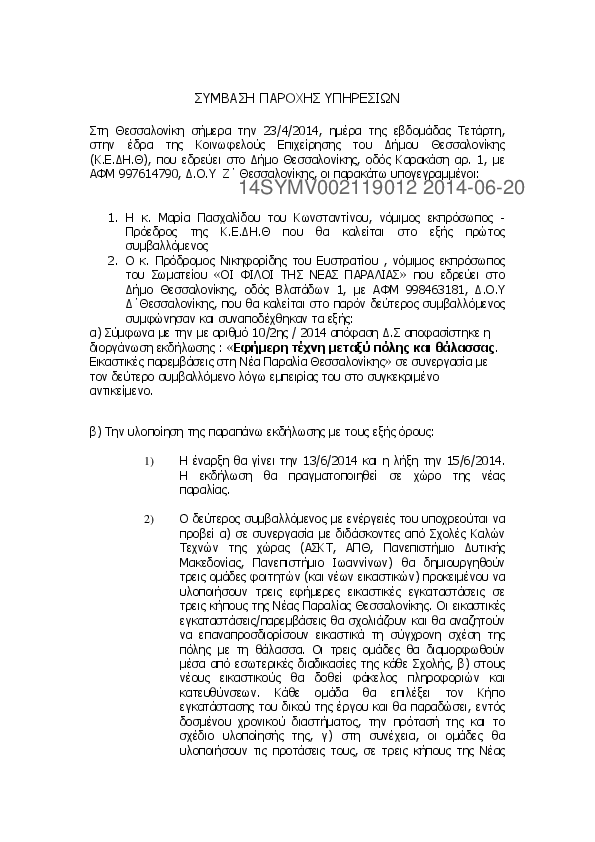 ΣΥΜΒΑΣΗ ΠΑΡΟΧΗΣ ΥΠΗΡΕΣΙΩΝ

Στη Θεσσαλονίκη σήμερα την 23/4/2014, ημέρα της εβδομάδας Τετάρτη, στην έδρα της Κοινωφελούς Επιχείρησης του Δήμου Θεσσαλονίκης (Κ.Ε.ΔΗ.Θ), που εδρεύει στο Δήμο Θεσσαλονίκης, οδός Καρακάση αρ. 1, με ΑΦΜ 997614790, Δ.Ο.Υ Ζ΄ Θεσσαλονίκης, οι παρακάτω υπογεγραμμένοι:

14SYMV002119012 2014-06-20

1. Η κ. Μαρία Πασχαλίδου του Κωνσταντίνου, νόμιμος εκπρόσωπος - Πρόεδρος της Κ.Ε.ΔΗ.Θ που θα καλείται στο εξής πρώτος συμβαλλόμενος
2. Ο κ. Πρόδρομος Νικηφορίδης του Ευστρατίου , νόμιμος εκπρόσωπος του Σωματείου «ΟΙ ΦΙΛΟΙ ΤΗΣ ΝΕΑΣ ΠΑΡΑΛΙΑΣ» που εδρεύει στο Δήμο Θεσσαλονίκης, οδός Βλατάδων 1, με ΑΦΜ 998463181, Δ.Ο.Υ Δ΄Θεσσαλονίκης, που θα καλείται στο παρόν δεύτερος συμβαλλόμενος συμφώνησαν και συναποδέχθηκαν τα εξής:

α) Σύμφωνα με την με αριθμό 10/2ης / 2014 απόφαση Δ.Σ αποφασίστηκε η διοργάνωση εκδήλωσης : «Εφήμερη τέχνη μεταξύ πόλης και θάλασσας. Εικαστικές παρεμβάσεις στη Νέα Παραλία Θεσσαλονίκης» σε συνεργασία με τον δεύτερο συμβαλλόμενο λόγω εμπειρίας του στο συγκεκριμένο αντικείμενο.

β) Την υλοποίηση της παραπάνω εκδήλωσης με τους εξής όρους:

1) Η έναρξη θα γίνει την 13/6/2014 και η λήξη την 15/6/2014. Η εκδήλωση θα πραγματοποιηθεί σε χώρο της νέας παραλίας.

2) Ο δεύτερος συμβαλλόμενος με ενέργειες του υποχρεούται να προβεί α) σε συνεργασία με διδάσκοντες από Σχολές Καλών Τεχνών της χώρας (ΑΣΚΤ, ΑΠΘ, Πανεπιστήμιο Δυτικής Μακεδονίας, Πανεπιστήμιο Ιωαννίνων) θα δημιουργηθούν τρεις ομάδες φοιτητών (και νέων εικαστικών) προκειμένου να υλοποιήσουν τρεις εφήμερες εικαστικές εγκαταστάσεις σε τρεις κήπους της Νέας Παραλίας Θεσσαλονίκης. Οι εικαστικές εγκαταστάσεις/παρεμβάσεις θα σχολιάζουν και θα αναζητούν να επαναπροσδιορίσουν εικαστικά τη σύγχρονη σχέση της πόλης με τη θάλασσα. Οι τρεις ομάδες θα διαμορφωθούν μέσα από εσωτερικές διαδικασίες της κάθε Σχολής, β) στους νέους εικαστικούς θα δοθεί φάκελος πληροφοριών και κατευθύνσεων. Κάθε ομάδα θα επιλέξει τον Κήπο εγκατάστασης του δικού της έργου και θα παραδώσει, εντός δοσμένου χρονικού διαστήματος, την πρότασή της και το σχέδιο υλοποίησής της, γ) στη συνέχεια, οι ομάδες θα υλοποιήσουν τις προτάσεις τους, σε τρεις κήπους της Νέας